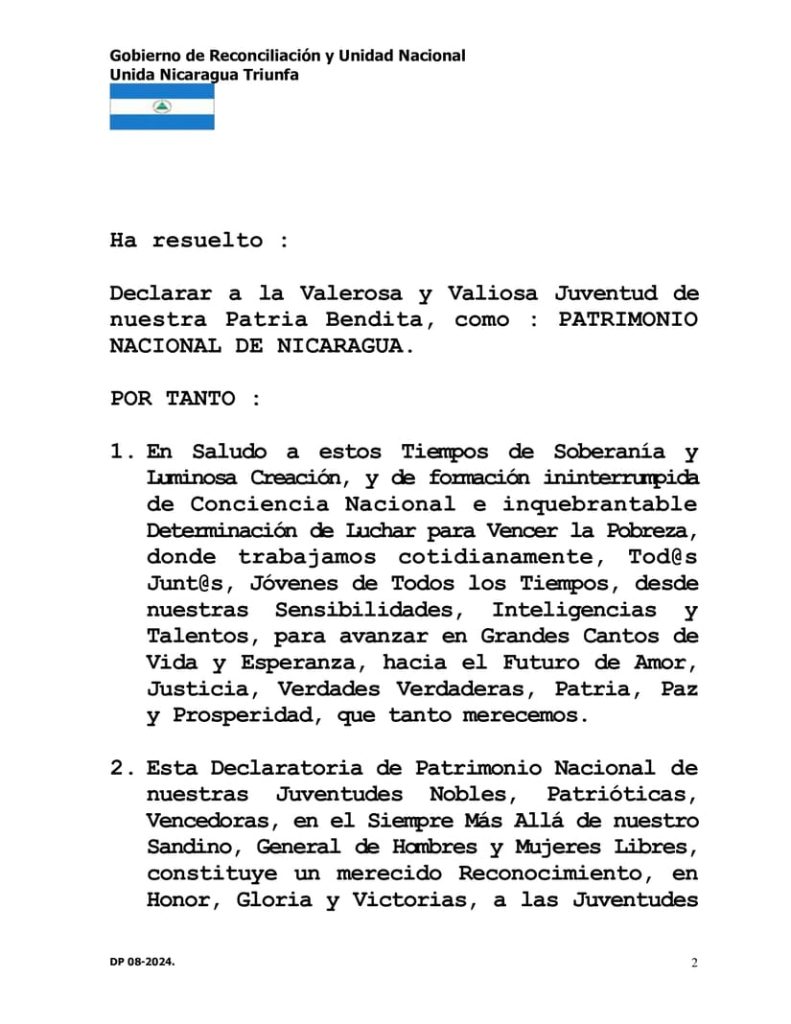 Gobierno de Reconciliación y Unidad Nacional
Unida Nicaragua Triunfa

Ha resuelto :

Declarar a la Valerosa y Valiosa Juventud de nuestra Patria Bendita, como : PATRIMONIO NACIONAL DE NICARAGUA.

POR TANTO :

1. En Saludo a estos Tiempos de Soberanía y Luminosa Creación, y de formación ininterrumpida de Conciencia Nacional e inquebrantable Determinación de Luchar para Vencer la Pobreza, donde trabajamos cotidianamente, Tod@s Junt@s, Jóvenes de Todos los Tiempos, desde nuestras Sensibilidades, Inteligencias y Talentos, para avanzar en Grandes Cantos de Vida y Esperanza, hacia el Futuro de Amor, Justicia, Verdades Verdaderas, Patria, Paz y Prosperidad, que tanto merecemos.

2. Esta Declaratoria de Patrimonio Nacional de nuestras Juventudes Nobles, Patrióticas, Vencedoras, en el Siempre Más Allá de nuestro Sandino, General de Hombres y Mujeres Libres, constituye un merecido Reconocimiento, en Honor, Gloria y Victorias, a las Juventudes

DP 08-2024.

2